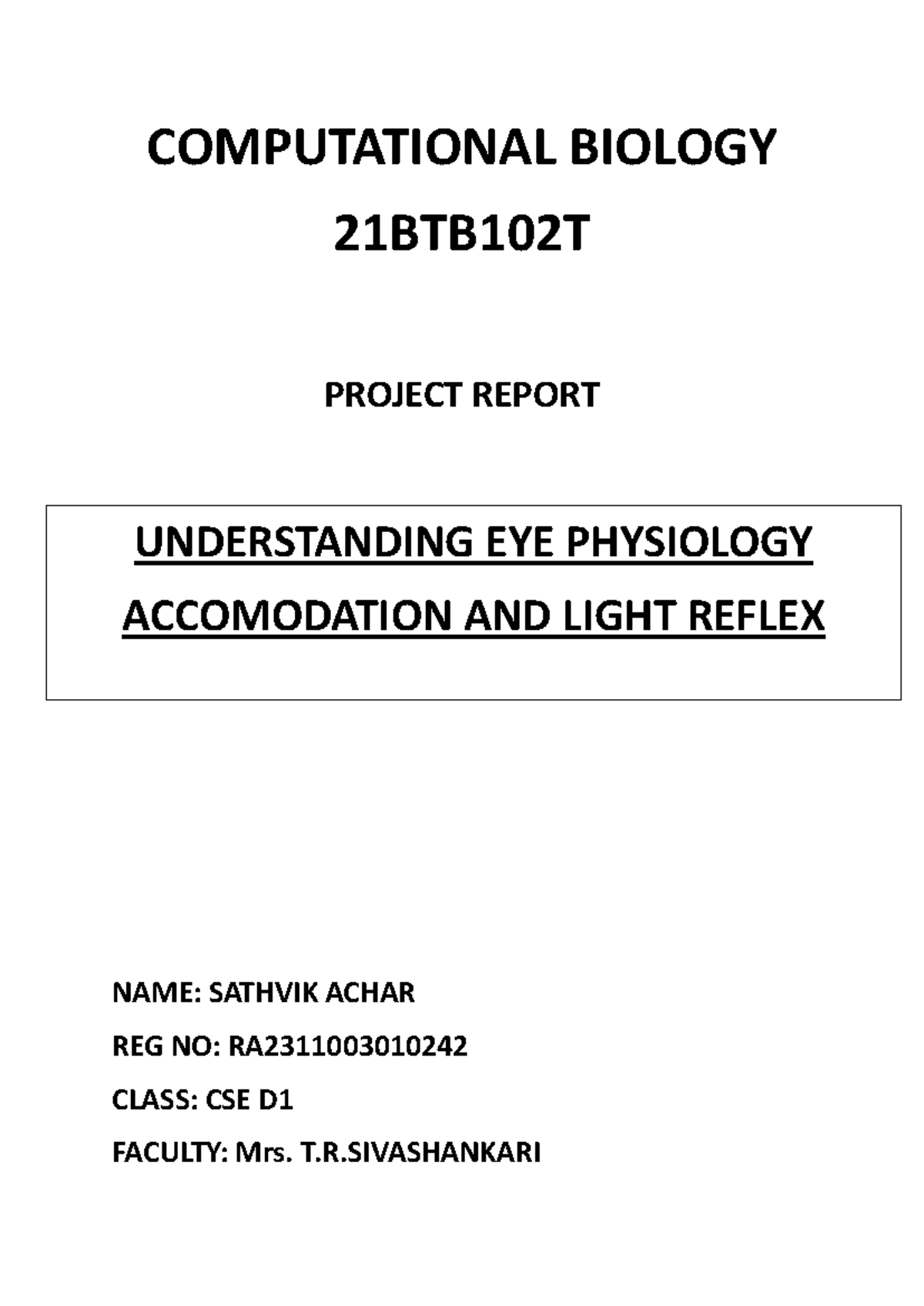 COMPUTATIONAL BIOLOGY

21BTB102T

PROJECT REPORT

UNDERSTANDING EYE PHYSIOLOGY

ACCOMODATION AND LIGHT REFLEX

NAME: SATHVIK ACHAR

REG NO: RA2311003010242

CLASS: CSE D1

FACULTY: Mrs. T.R.SIVASHANKARI